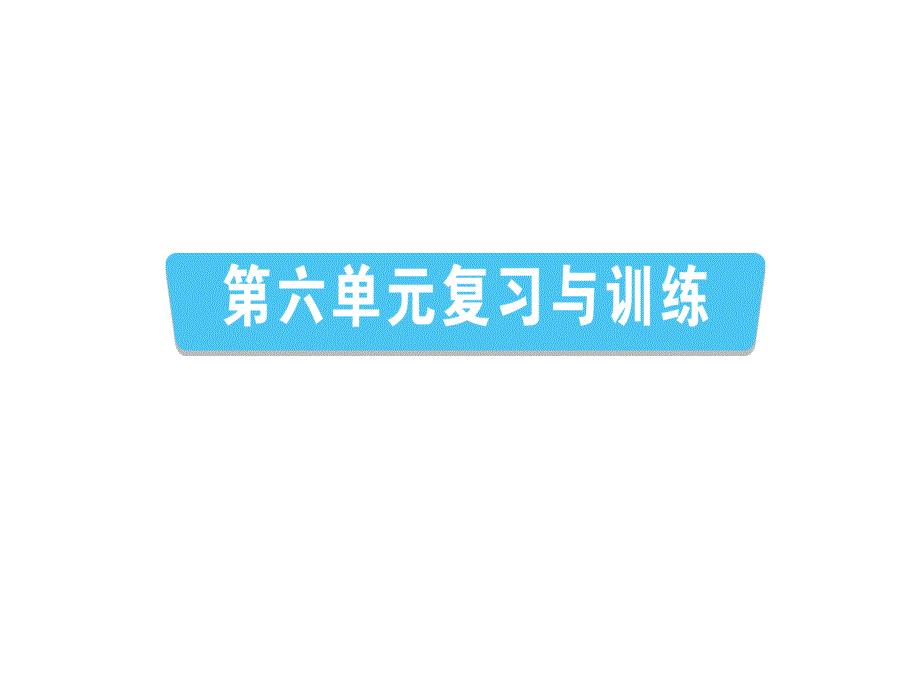 第六单元复习与训练